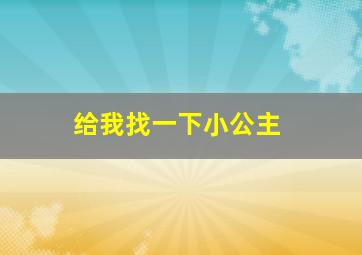 给我找一下小公主